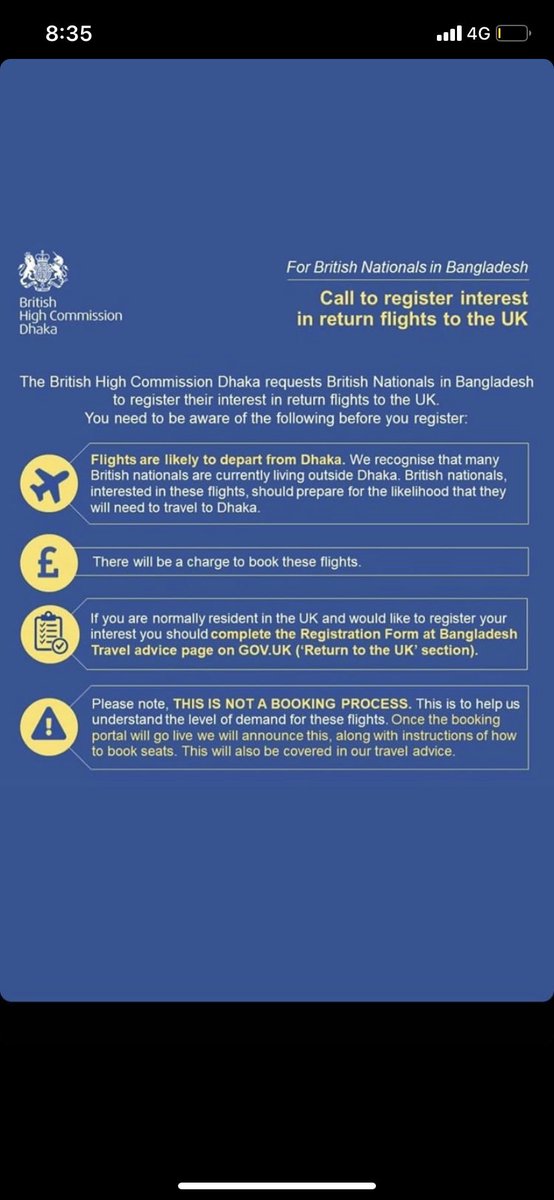 8:35

4G

British High Commission Dhaka

For British Nationals in Bangladesh

Call to register interest in return flights to the UK

The British High Commission Dhaka requests British Nationals in Bangladesh to register their interest in return flights to the UK. You need to be aware of the following before you register:

Flights are likely to depart from Dhaka. We recognise that many British nationals are currently living outside Dhaka. British nationals, interested in these flights, should prepare for the likelihood that they will need to travel to Dhaka.

£

There will be a charge to book these flights.

If you are normally resident in the UK and would like to register your interest you should complete the Registration Form at Bangladesh Travel advice page on GOV.UK ('Return to the UK' section).

Please note, THIS IS NOT A BOOKING PROCESS. This is to help us understand the level of demand for these flights. Once the booking portal will go live we will announce this, along with instructions of how to book seats. This will also be covered in our travel advice.